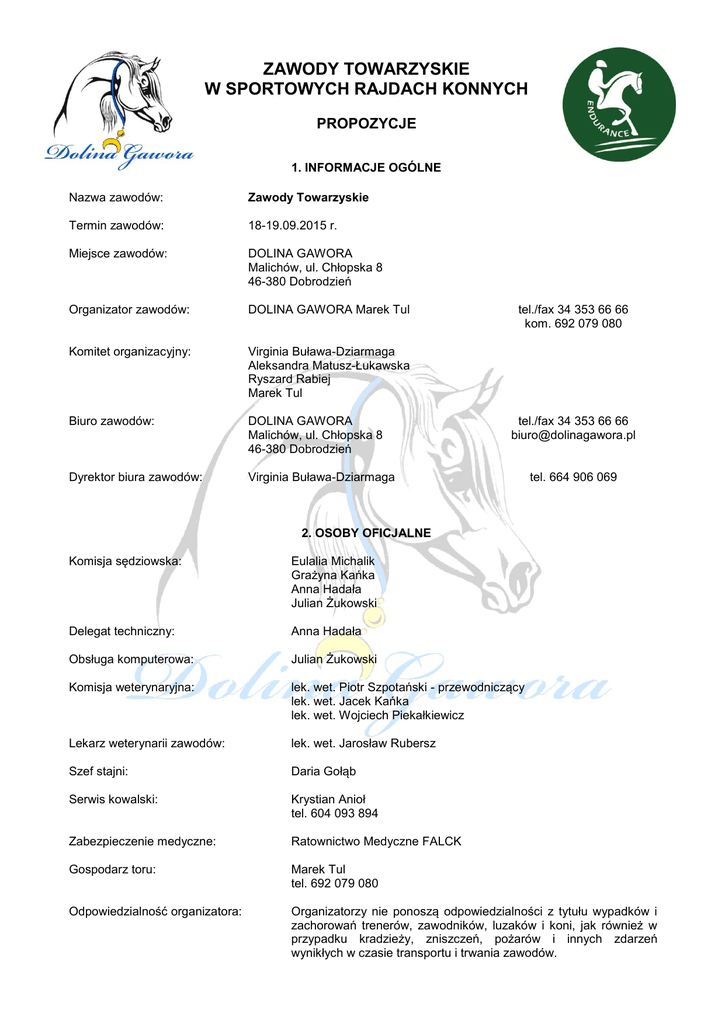 Dolina Gawora

ZAWODY TOWARZYSKIE
W SPORTOWYCH RAJDACH KONNYCH

PROPOZYCJE

ENDURANCE

1. INFORMACJE OGÓLNE

Nazwa zawodów: Zawody Towarzyskie

Termin zawodów: 18-19.09.2015 r.

Miejsce zawodów: DOLINA GAWORA
Malichów, ul. Chłopska 8
46-380 Dobrodzień

Organizator zawodów: DOLINA GAWORA Marek Tul tel./fax 34 353 66 66
kom. 692 079 080

Komitet organizacyjny: Virginia Buława-Dziarmaga
Aleksandra Matusz-Łukawska
Ryszard Rabiej
Marek Tul

Biuro zawodów: DOLINA GAWORA tel./fax 34 353 66 66
Malichów, ul. Chłopska 8 biuro@dolinagawora.pl
46-380 Dobrodzień

Dyrektor biura zawodów: Virginia Buława-Dziarmaga tel. 664 906 069

2. OSOBY OFICJALNE

Komisja sędziowska: Eulalia Michalik
Grażyna Kańka
Anna Hadała
Julian Żukowski

Delegat techniczny: Anna Hadała

Obsługa komputerowa: Julian Żukowski

Komisja weterynaryjna: lek. wet. Piotr Szpotański - przewodniczący
lek. wet. Jacek Kańka
lek. wet. Wojciech Piekałkiewicz

Lekarz weterynarii zawodów: lek. wet. Jarosław Rubersz

Szef stajni: Daria Gołąb

Serwis kowalski: Krystian Anioł
tel. 604 093 894

Zabezpieczenie medyczne: Ratownictwo Medyczne FALCK

Gospodarz toru: Marek Tul
tel. 692 079 080

Odpowiedzialność organizatora: Organizatorzy nie ponoszą odpowiedzialności z tytułu wypadków i zachorowań trenerów, zawodników, luzaków i koni, jak również w przypadku kradzieży, zniszczeń, pożarów i innych zdarzeń wynikłych w czasie transportu i trwania zawodów.

Dolina Gawora